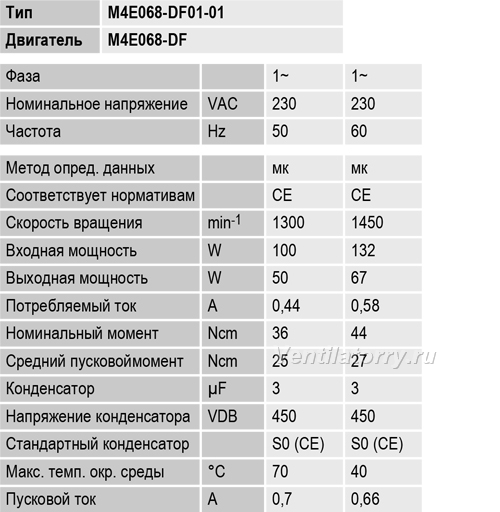 | Тип | M4E068-DF01-01 |
|---|---|
| Двигатель | M4E068-DF |

| Фаза | | 1~ | 1~ |
|---|---|---|---|
| Номинальное напряжение | VAC | 230 | 230 |
| Частота | Hz | 50 | 60 |

| Метод опред. данных | | мк | мк |
|---|---|---|---|
| Соответствует нормативам | | CE | CE |
| Скорость вращения | $min^{-1}$ | 1300 | 1450 |
| Входная мощность | W | 100 | 132 |
| Выходная мощность | W | 50 | 67 |
| Потребляемый ток | A | 0,44 | 0,58 |
| Номинальный момент | Ncm | 36 | 44 |
| Средний пусковоймомент | Ncm | 25 | 27 |
| Конденсатор | µF | 3 | 3 |
| Напряжение конденсатора | VDB | 450 | 450 |
| Стандартный конденсатор | | S0 (CE) | S0 (CE) |
| Макс. темп. окр. среды | °C | 70 | 40 |
| Пусковой ток | A | 0,7 | 0,66 |

Ventilatorry.ru